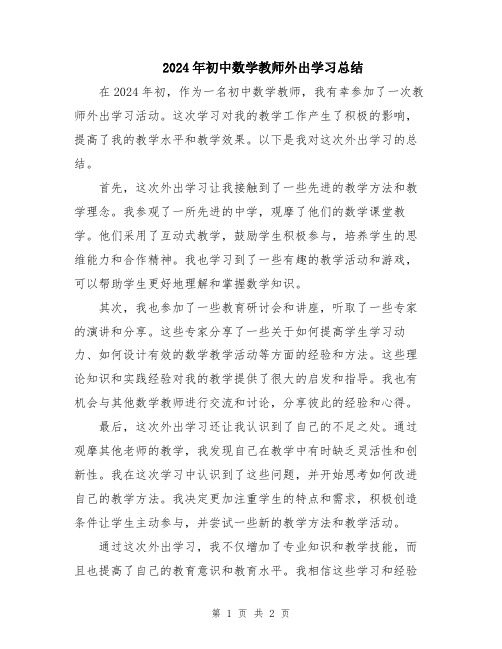 2024年初中数学教师外出学习总结

在2024年初，作为一名初中数学教师，我有幸参加了一次教师外出学习活动。这次学习对我的教学工作产生了积极的影响，提高了我的教学水平和教学效果。以下是我对这次外出学习的总结。

首先，这次外出学习让我接触到了一些先进的教学方法和教学理念。我参观了一所先进的中学，观摩了他们的数学课堂教学。他们采用了互动式教学，鼓励学生积极参与，培养学生的思维能力和合作精神。我也学习到了一些有趣的教学活动和游戏，可以帮助学生更好地理解和掌握数学知识。

其次，我也参加了一些教育研讨会和讲座，听取了一些专家的演讲和分享。这些专家分享了一些关于如何提高学生学习动力、如何设计有效的数学教学活动等方面的经验和方法。这些理论知识和实践经验对我的教学提供了很大的启发和指导。我也有机会与其他数学教师进行交流和讨论，分享彼此的经验和心得。

最后，这次外出学习还让我认识到了自己的不足之处。通过观摩其他老师的教学，我发现自己在教学中有时缺乏灵活性和创新性。我在这次学习中认识到了这些问题，并开始思考如何改进自己的教学方法。我决定更加注重学生的特点和需求，积极创造条件让学生主动参与，并尝试一些新的教学方法和教学活动。

通过这次外出学习，我不仅增加了专业知识和教学技能，而且也提高了自己的教育意识和教育水平。我相信这些学习和经验

第 1 页 共 2 页